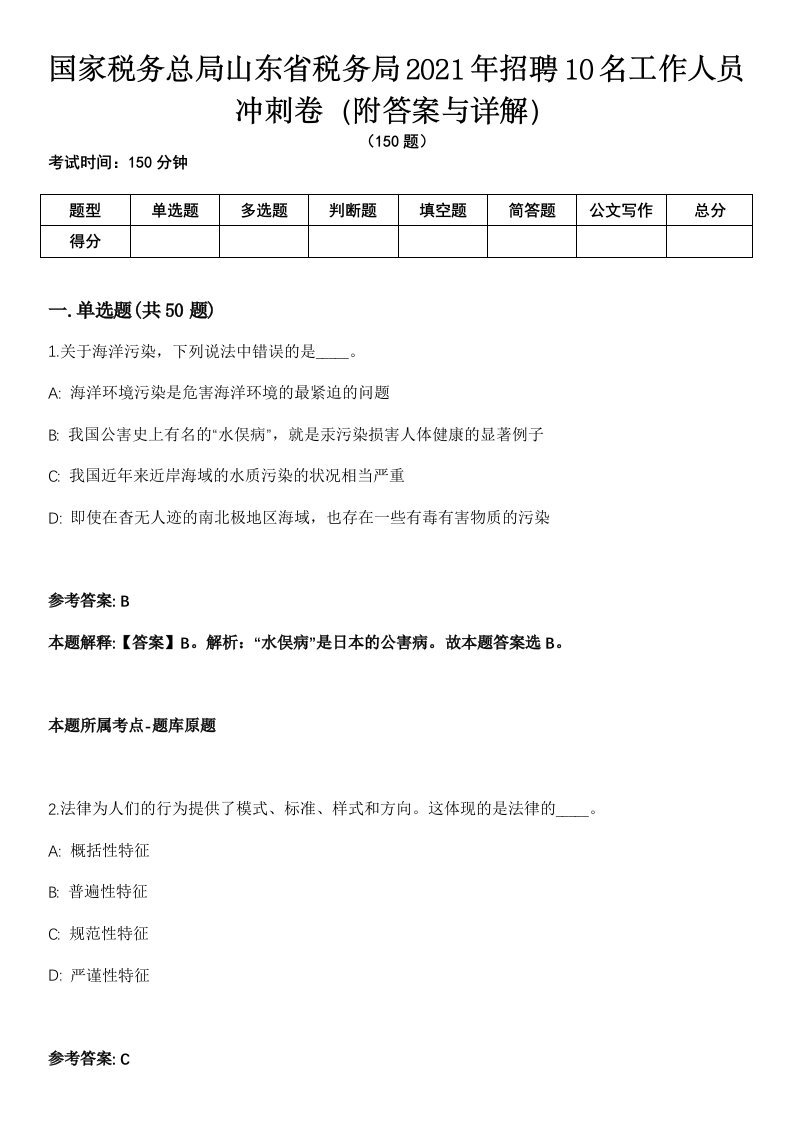 国家税务总局山东省税务局2021年招聘10名工作人员冲刺卷（附答案与详解）

（150题）

考试时间：150分钟

| 题型 | 单选题 | 多选题 | 判断题 | 填空题 | 简答题 | 公文写作 | 总分 |
|---|---|---|---|---|---|---|---|
| 得分 | | | | | | | |

一.单选题(共50题)

1.关于海洋污染，下列说法中错误的是____。

A: 海洋环境污染是危害海洋环境的最紧迫的问题

B: 我国公害史上有名的“水俣病”，就是汞污染损害人体健康的显著例子

C: 我国近年来近岸海域的水质污染的状况相当严重

D: 即使在杳无人迹的南北极地区海域，也存在一些有毒有害物质的污染

参考答案: B

本题解释:【答案】B。解析：“水俣病”是日本的公害病。故本题答案选B。

本题所属考点-题库原题

2.法律为人们的行为提供了模式、标准、样式和方向。这体现的是法律的____。

A: 概括性特征

B: 普遍性特征

C: 规范性特征

D: 严谨性特征

参考答案: C